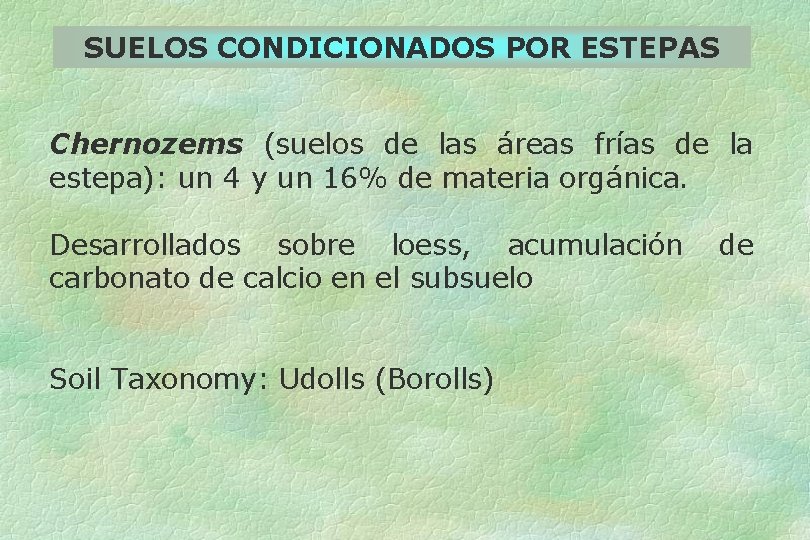 SUELOS CONDICIONADOS POR ESTEPAS

Chernozems (suelos de las áreas frías de la estepa): un 4 y un 16% de materia orgánica.

Desarrollados sobre loess, acumulación de carbonato de calcio en el subsuelo

Soil Taxonomy: Udolls (Borolls)